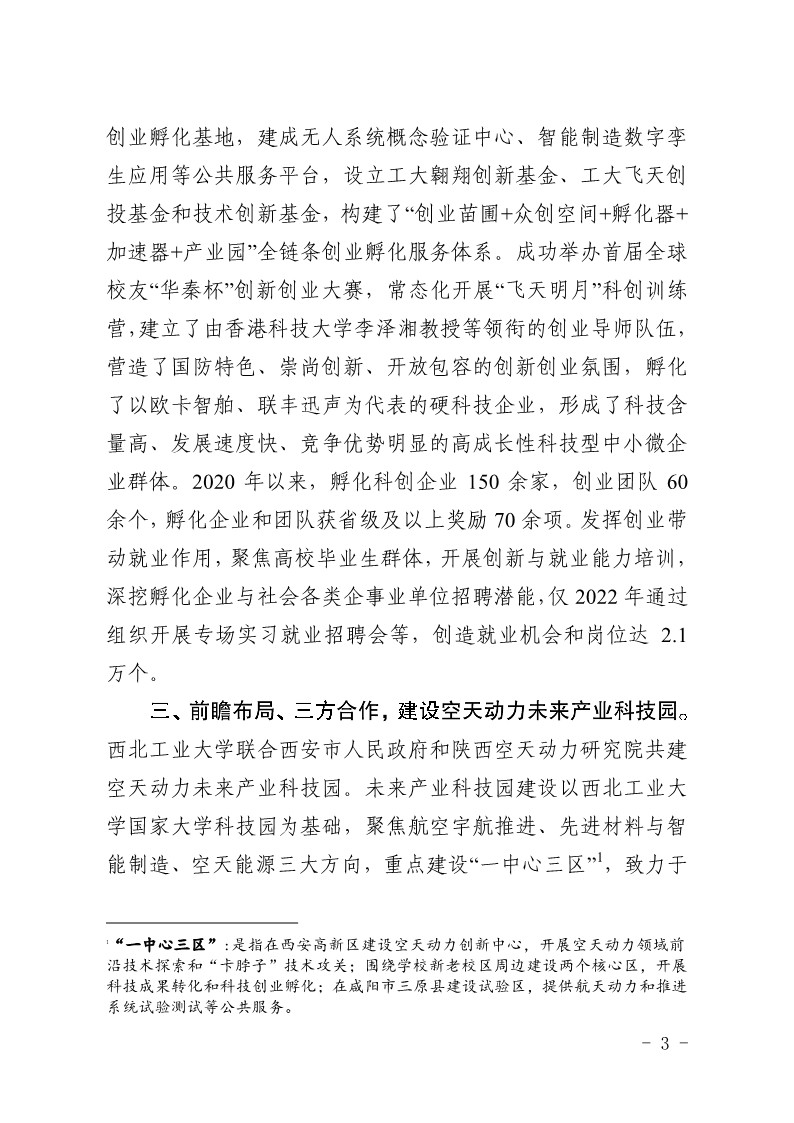 创业孵化基地，建成无人系统概念验证中心、智能制造数字孪生应用等公共服务平台，设立工大翱翔创新基金、工大飞天创投基金和技术创新基金，构建了“创业苗圃+众创空间+孵化器+加速器+产业园”全链条创业孵化服务体系。成功举办首届全球校友“华秦杯”创新创业大赛，常态化开展“飞天明月”科创训练营，建立了由香港科技大学李泽湘教授等领衔的创业导师队伍，营造了国防特色、崇尚创新、开放包容的创新创业氛围，孵化了以欧卡智舶、联丰迅声为代表的硬科技企业，形成了科技含量高、发展速度快、竞争优势明显的高成长性科技型中小微企业群体。2020 年以来，孵化科创企业 150 余家，创业团队 60 余个，孵化企业和团队获省级及以上奖励 70 余项。发挥创业带动就业作用，聚焦高校毕业生群体，开展创新与就业能力培训，深挖孵化企业与社会各类企事业单位招聘潜能，仅 2022 年通过组织开展专场实习就业招聘会等，创造就业机会和岗位达 2.1 万个。

三、前瞻布局、三方合作，建设空天动力未来产业科技园。西北工业大学联合西安市人民政府和陕西空天动力研究院共建空天动力未来产业科技园。未来产业科技园建设以西北工业大学国家大学科技园为基础，聚焦航空宇航推进、先进材料与智能制造、空天能源三大方向，重点建设“一中心三区”$^1$，致力于

$^1$“一中心三区”：是指在西安高新区建设空天动力创新中心，开展空天动力领域前沿技术探索和“卡脖子”技术攻关；围绕学校新老校区周边建设两个核心区，开展科技成果转化和科技创业孵化；在咸阳市三原县建设试验区，提供航天动力和推进系统试验测试等公共服务。

- 3 -